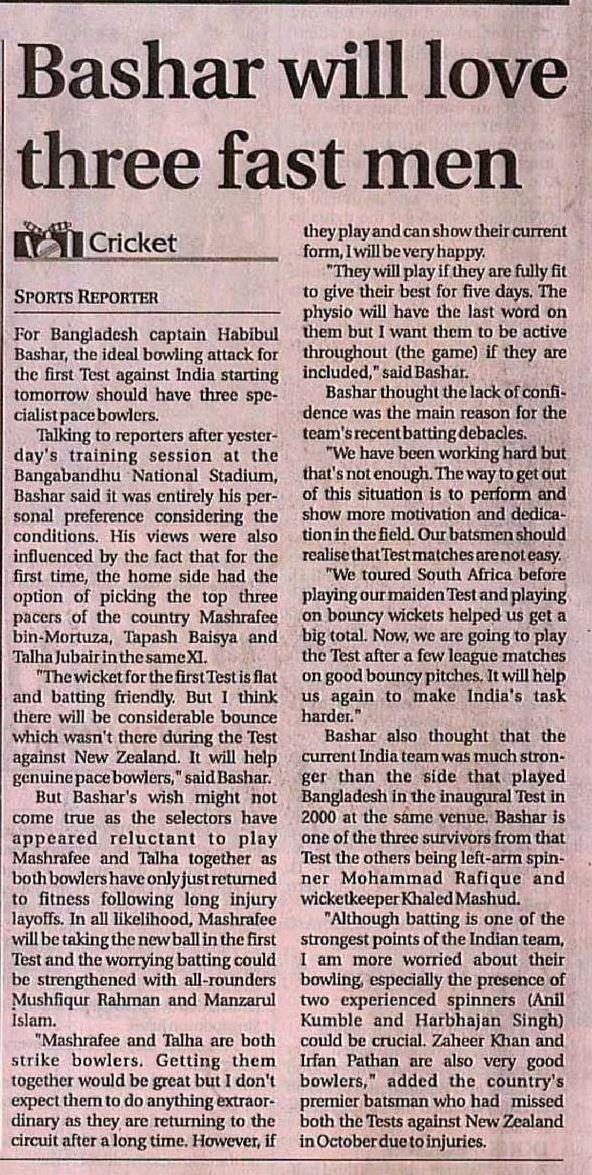 Bashar will love three fast men

Cricket

SPORTS REPORTER

For Bangladesh captain Habibul Bashar, the ideal bowling attack for the first Test against India starting tomorrow should have three specialist pace bowlers.

Talking to reporters after yesterday's training session at the Bangabandhu National Stadium, Bashar said it was entirely his personal preference considering the conditions. His views were also influenced by the fact that for the first time, the home side had the option of picking the top three pacers of the country Mashrafee bin-Mortuza, Tapash Baisya and Talha Jubair in the same XI.

"The wicket for the first Test is flat and batting friendly. But I think there will be considerable bounce which wasn't there during the Test against New Zealand. It will help genuine pace bowlers," said Bashar.

But Bashar's wish might not come true as the selectors have appeared reluctant to play Mashrafee and Talha together as both bowlers have only just returned to fitness following long injury layoffs. In all likelihood, Mashrafee will be taking the new ball in the first Test and the worrying batting could be strengthened with all-rounders Mushfiqur Rahman and Manzarul Islam.

"Mashrafee and Talha are both strike bowlers. Getting them together would be great but I don't expect them to do anything extraordinary as they are returning to the circuit after a long time. However, if they play and can show their current form, I will be very happy.

"They will play if they are fully fit to give their best for five days. The physio will have the last word on them but I want them to be active throughout (the game) if they are included," said Bashar.

Bashar thought the lack of confidence was the main reason for the team's recent batting debacles.

"We have been working hard but that's not enough. The way to get out of this situation is to perform and show more motivation and dedication in the field. Our batsmen should realise that Test matches are not easy.

"We toured South Africa before playing our maiden Test and playing on bouncy wickets helped us get a big total. Now, we are going to play the Test after a few league matches on good bouncy pitches. It will help us again to make India's task harder."

Bashar also thought that the current India team was much stronger than the side that played Bangladesh in the inaugural Test in 2000 at the same venue. Bashar is one of the three survivors from that Test the others being left-arm spinner Mohammad Rafique and wicketkeeper Khaled Mashud.

"Although batting is one of the strongest points of the Indian team, I am more worried about their bowling, especially the presence of two experienced spinners (Anil Kumble and Harbhajan Singh) could be crucial. Zaheer Khan and Irfan Pathan are also very good bowlers," added the country's premier batsman who had missed both the Tests against New Zealand in October due to injuries.